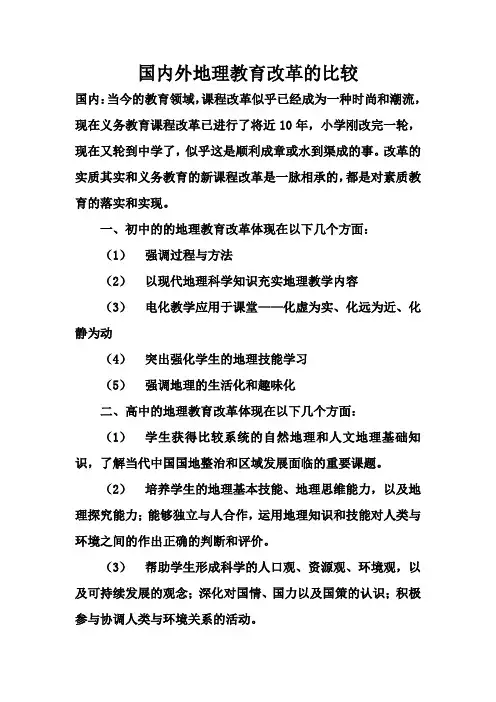 国内外地理教育改革的比较

国内：当今的教育领域，课程改革似乎已经成为一种时尚和潮流，现在义务教育课程改革已进行了将近 10 年，小学刚改完一轮，现在又轮到中学了，似乎这是顺利成章或水到渠成的事。改革的实质其实和义务教育的新课程改革是一脉相承的，都是对素质教育的落实和实现。

一、初中的的地理教育改革体现在以下几个方面：

（1） 强调过程与方法

（2） 以现代地理科学知识充实地理教学内容

（3） 电化教学应用于课堂——化虚为实、化远为近、化静为动

（4） 突出强化学生的地理技能学习

（5） 强调地理的生活化和趣味化

二、高中的地理教育改革体现在以下几个方面：

（1） 学生获得比较系统的自然地理和人文地理基础知识，了解当代中国国地整治和区域发展面临的重要课题。

（2） 培养学生的地理基本技能、地理思维能力，以及地理探究能力；能够独立与人合作，运用地理知识和技能对人类与环境之间的作出正确的判断和评价。

（3） 帮助学生形成科学的人口观、资源观、环境观，以及可持续发展的观念；深化对国情、国力以及国策的认识；积极参与协调人类与环境关系的活动。